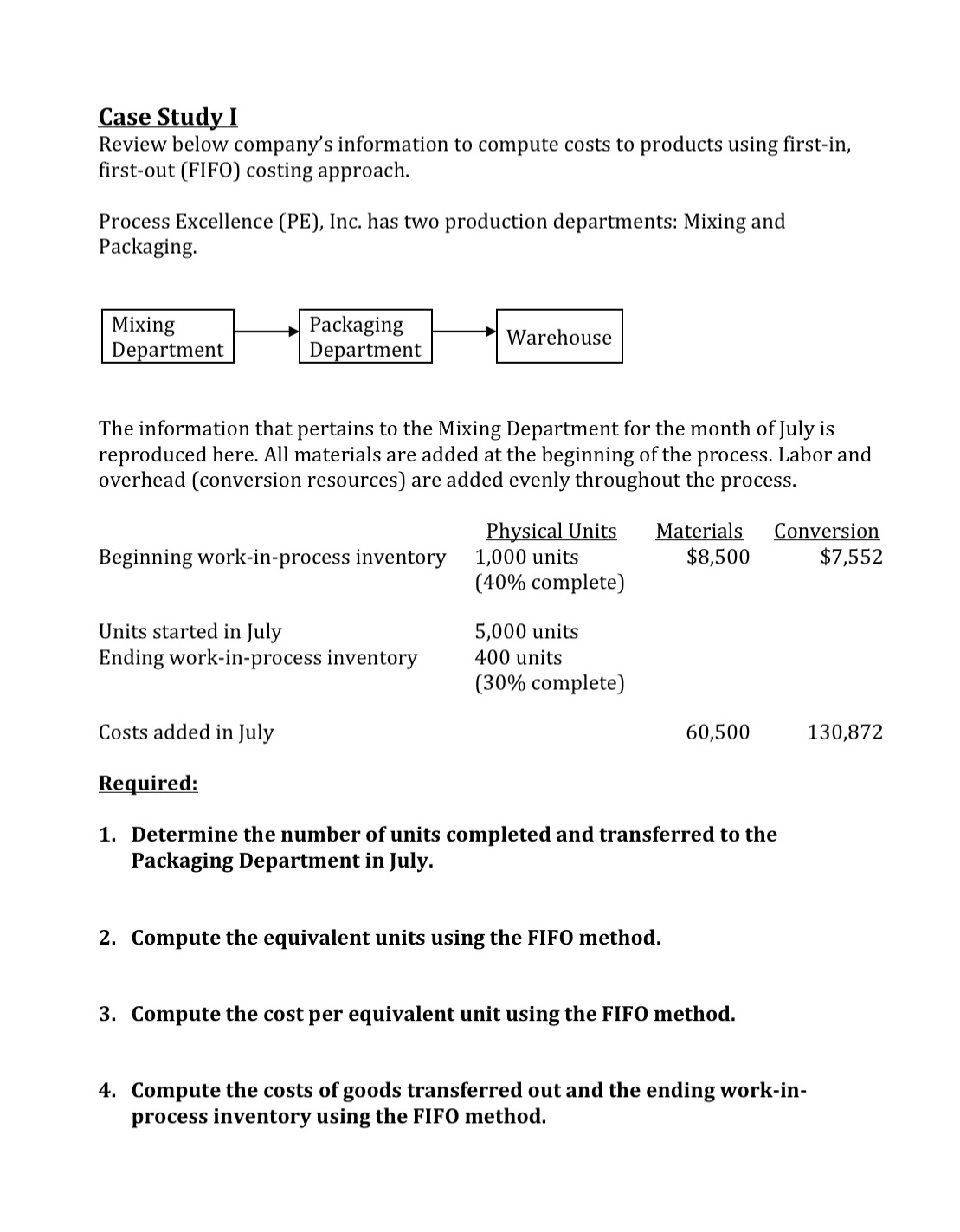 Case Study I
Review below company's information to compute costs to products using first-in, first-out (FIFO) costing approach.

Process Excellence (PE), Inc. has two production departments: Mixing and Packaging.

Mixing Department
Packaging Department
Warehouse

The information that pertains to the Mixing Department for the month of July is reproduced here. All materials are added at the beginning of the process. Labor and overhead (conversion resources) are added evenly throughout the process.

| | Physical Units | Materials | Conversion |
|---|---|---|---|
| Beginning work-in-process inventory | 1,000 units (40% complete) | $8,500 | $7,552 |
| Units started in July | 5,000 units | | |
| Ending work-in-process inventory | 400 units (30% complete) | | |
| Costs added in July | | 60,500 | 130,872 |

Required:

1. Determine the number of units completed and transferred to the Packaging Department in July.

2. Compute the equivalent units using the FIFO method.

3. Compute the cost per equivalent unit using the FIFO method.

4. Compute the costs of goods transferred out and the ending work-in-process inventory using the FIFO method.